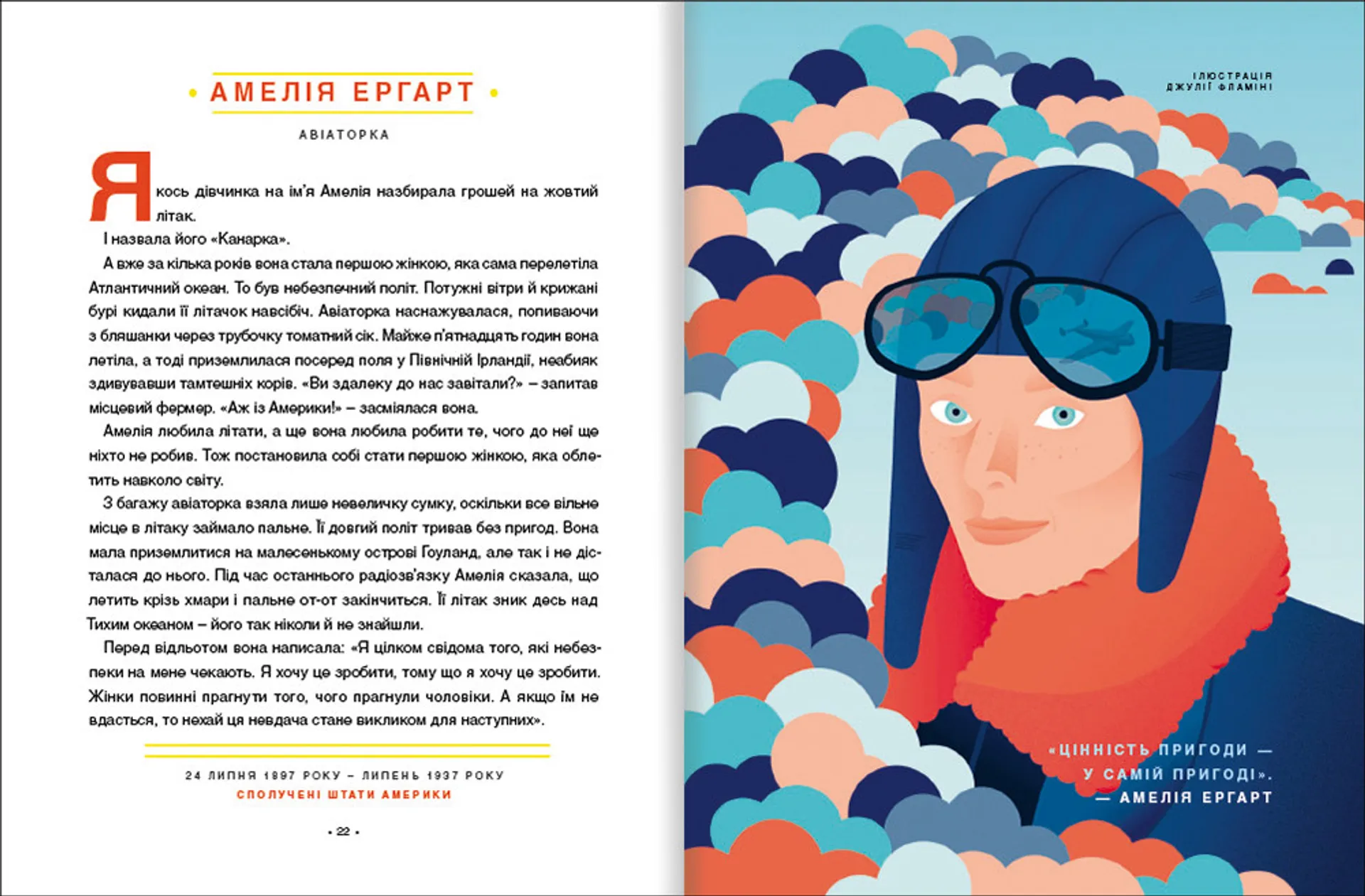 • АМЕЛІЯ ЕРГАРТ •

АВІАТОРКА

Якось дівчинка на ім'я Амелія назбирала грошей на жовтий літак.

І назвала його «Канарка».

А вже за кілька років вона стала першою жінкою, яка сама перелетіла Атлантичний океан. То був небезпечний політ. Потужні вітри й крижані бурі кидали її літачок навсібіч. Авіаторка наснажувалася, попиваючи з бляшанки через трубочку томатний сік. Майже п'ятнадцять годин вона летіла, а тоді приземлилася посеред поля у Північній Ірландії, неабияк здивувавши тамтешніх корів. «Ви здалеку до нас завітали?» – запитав місцевий фермер. «Аж із Америки!» – засміялася вона.

Амелія любила літати, а ще вона любила робити те, чого до неї ще ніхто не робив. Тож постановила собі стати першою жінкою, яка облетить навколо світу.

З багажу авіаторка взяла лише невеличку сумку, оскільки все вільне місце в літаку займало пальне. Її довгий політ тривав без пригод. Вона мала приземлитися на малесенькому острові Гоуланд, але так і не дісталася до нього. Під час останнього радіозв'язку Амелія сказала, що летить крізь хмари і пальне от-от закінчиться. Її літак зник десь над Тихим океаном – його так ніколи й не знайшли.

Перед відльотом вона написала: «Я цілком свідома того, які небезпеки на мене чекають. Я хочу це зробити, тому що я хочу це зробити. Жінки повинні прагнути того, чого прагнули чоловіки. А якщо їм не вдасться, то нехай ця невдача стане викликом для наступних».

24 ЛИПНЯ 1897 РОКУ – ЛИПЕНЬ 1937 РОКУ
СПОЛУЧЕНІ ШТАТИ АМЕРИКИ

• 22 •

ІЛЮСТРАЦІЯ
ДЖУЛІЇ ФЛАМІНІ

«ЦІННІСТЬ ПРИГОДИ — У САМІЙ ПРИГОДІ».
— АМЕЛІЯ ЕРГАРТ